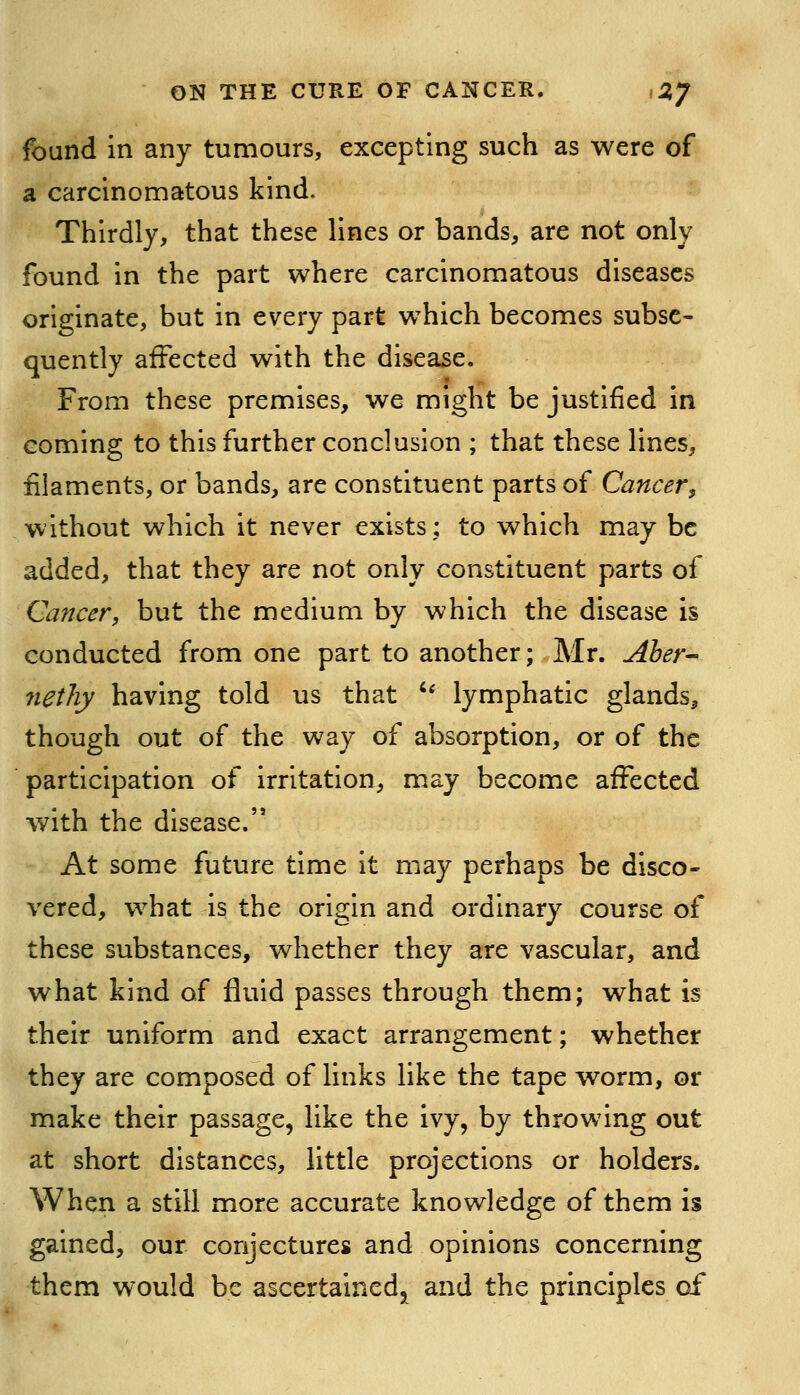 ON THE CURE OF CANCER. 27

found in any tumours, excepting such as were of a carcinomatous kind.

Thirdly, that these lines or bands, are not only found in the part where carcinomatous diseases originate, but in every part which becomes subsequently affected with the disease.

From these premises, we might be justified in coming to this further conclusion ; that these lines, filaments, or bands, are constituent parts of Cancer, without which it never exists; to which may be added, that they are not only constituent parts of Cancer, but the medium by which the disease is conducted from one part to another; Mr. Abernethy having told us that " lymphatic glands, though out of the way of absorption, or of the participation of irritation, may become affected with the disease."

At some future time it may perhaps be discovered, what is the origin and ordinary course of these substances, whether they are vascular, and what kind of fluid passes through them; what is their uniform and exact arrangement; whether they are composed of links like the tape worm, or make their passage, like the ivy, by throwing out at short distances, little projections or holders. When a still more accurate knowledge of them is gained, our conjectures and opinions concerning them would be ascertained, and the principles of